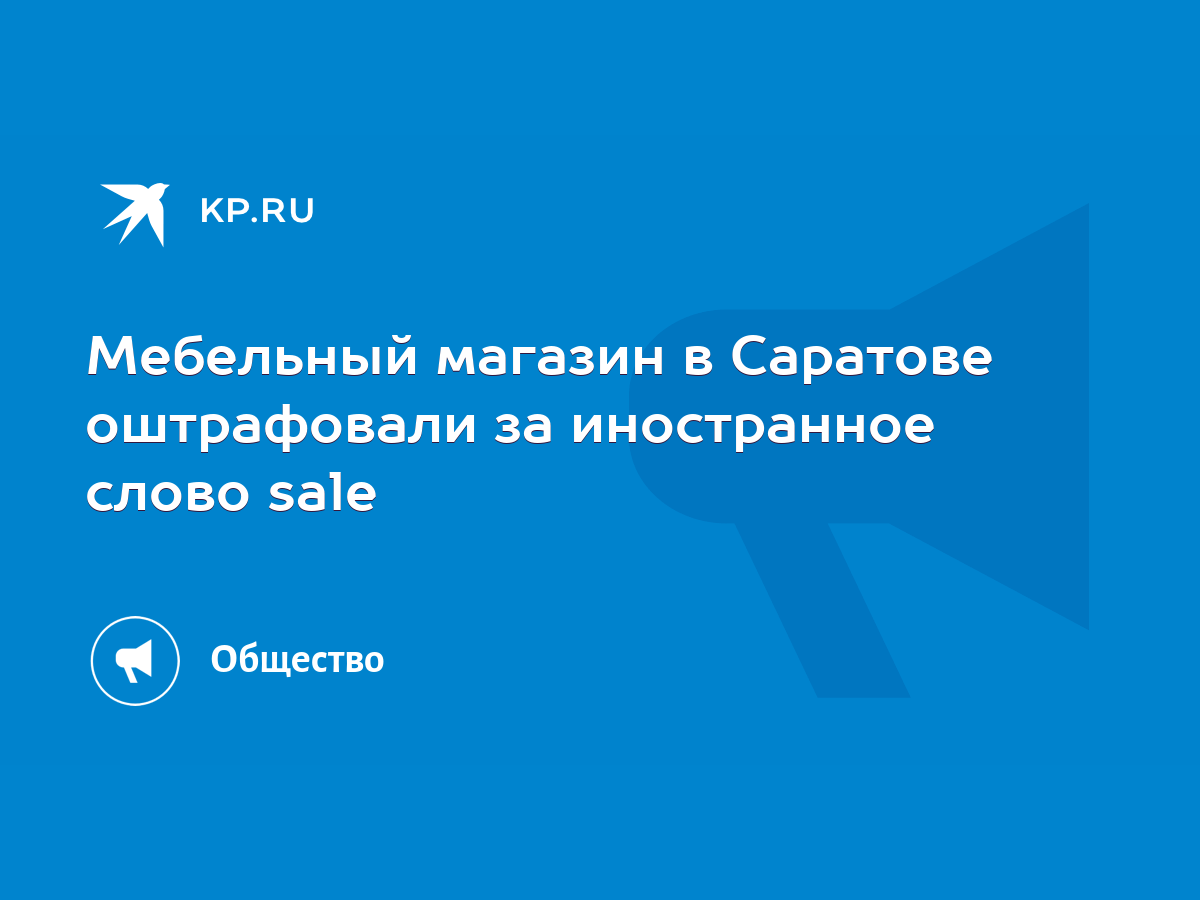 KP.RU

Мебельный магазин в Саратове оштрафовали за иностранное слово sale

Общество